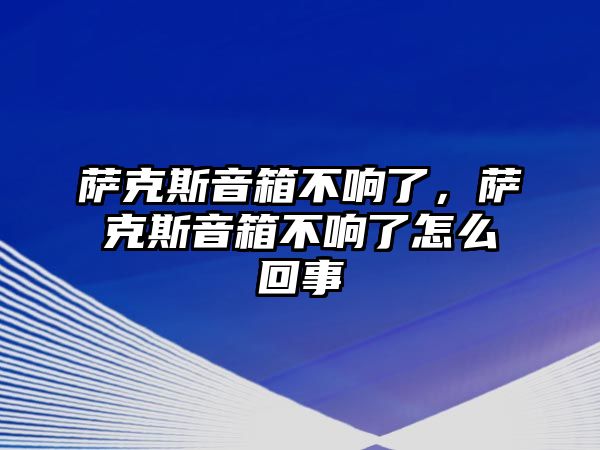 萨克斯音箱不响了，萨克斯音箱不响了怎么回事